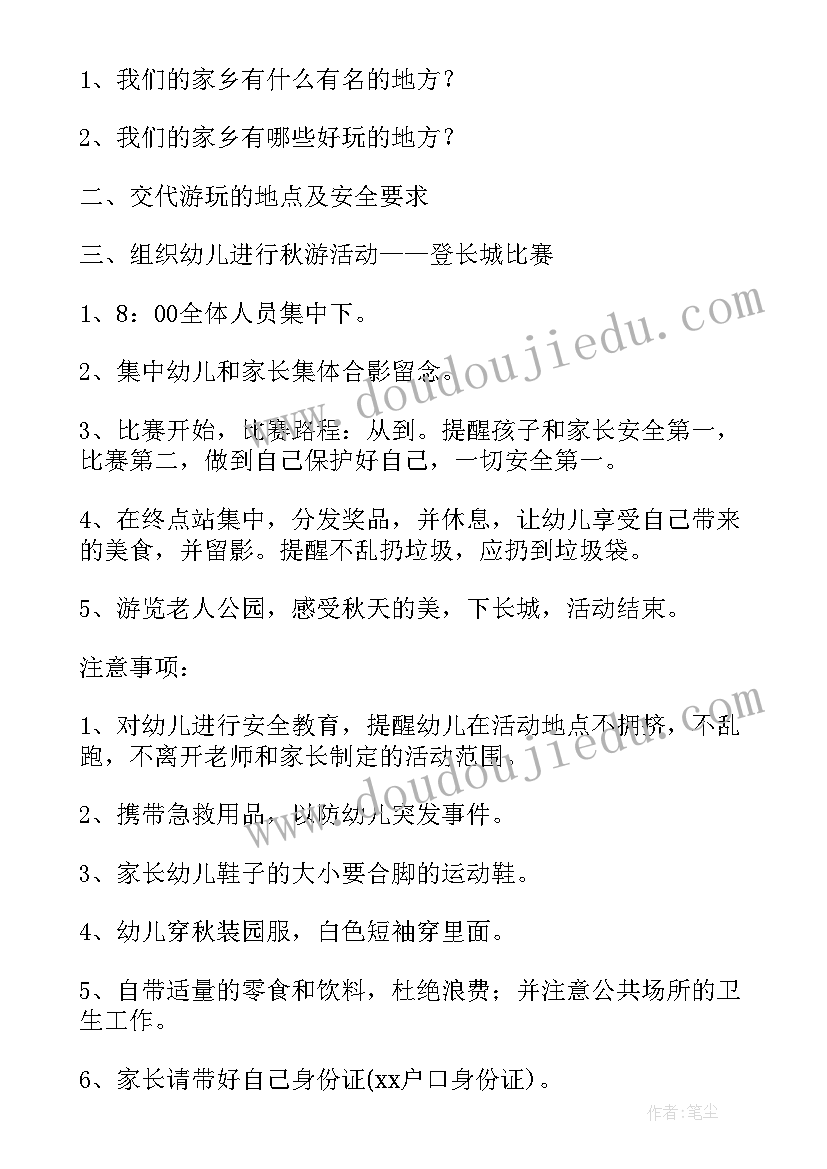 1、我们的家乡有什么有名的地方？

2、我们的家乡有哪些好玩的地方？

二、交代游玩的地点及安全要求

三、组织幼儿进行秋游活动——登长城比赛

1、8：00全体人员集中下。

2、集中幼儿和家长集体合影留念。

3、比赛开始，比赛路程：从到。提醒孩子和家长安全第一，比赛第二，做到自己保护好自己，一切安全第一。

4、在终点站集中，分发奖品，并休息，让幼儿享受自己带来的美食，并留影。提醒不乱扔垃圾，应扔到垃圾袋。

5、游览老人公园，感受秋天的美，下长城，活动结束。

注意事项：

1、对幼儿进行安全教育，提醒幼儿在活动地点不拥挤，不乱跑，不离开老师和家长制定的活动范围。

2、携带急救用品，以防幼儿突发事件。

3、家长幼儿鞋子的大小要合脚的运动鞋。

4、幼儿穿秋装园服，白色短袖穿里面。

5、自带适量的零食和饮料，杜绝浪费；并注意公共场所的卫生工作。

6、家长请带好自己身份证(xx户口身份证)。

www.doudoujiedu.com

www.doudoujiedu.com

作者：笔尘